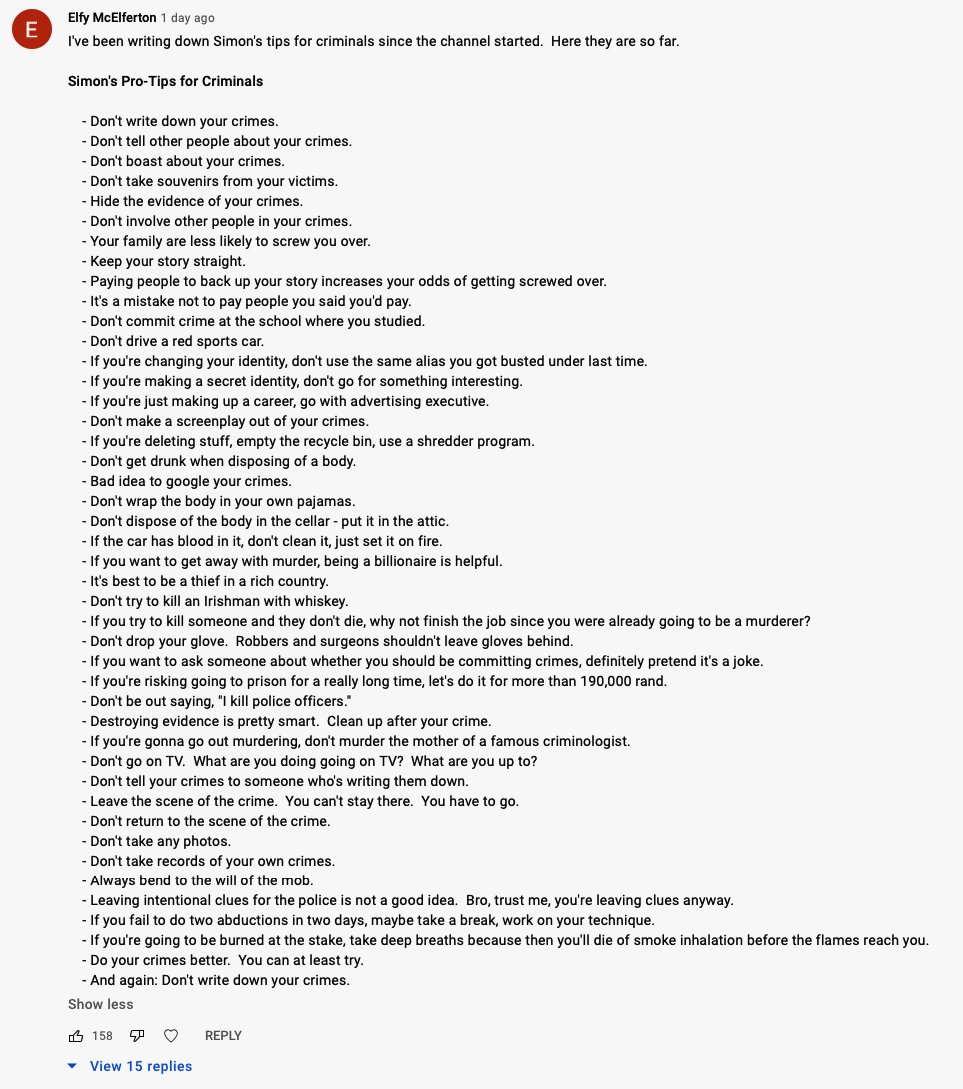 E

Elfy McElferton 1 day ago

I've been writing down Simon's tips for criminals since the channel started. Here they are so far.

Simon's Pro-Tips for Criminals

- Don't write down your crimes.
- Don't tell other people about your crimes.
- Don't boast about your crimes.
- Don't take souvenirs from your victims.
- Hide the evidence of your crimes.
- Don't involve other people in your crimes.
- Your family are less likely to screw you over.
- Keep your story straight.
- Paying people to back up your story increases your odds of getting screwed over.
- It's a mistake not to pay people you said you'd pay.
- Don't commit crime at the school where you studied.
- Don't drive a red sports car.
- If you're changing your identity, don't use the same alias you got busted under last time.
- If you're making a secret identity, don't go for something interesting.
- If you're just making up a career, go with advertising executive.
- Don't make a screenplay out of your crimes.
- If you're deleting stuff, empty the recycle bin, use a shredder program.
- Don't get drunk when disposing of a body.
- Bad idea to google your crimes.
- Don't wrap the body in your own pajamas.
- Don't dispose of the body in the cellar - put it in the attic.
- If the car has blood in it, don't clean it, just set it on fire.
- If you want to get away with murder, being a billionaire is helpful.
- It's best to be a thief in a rich country.
- Don't try to kill an Irishman with whiskey.
- If you try to kill someone and they don't die, why not finish the job since you were already going to be a murderer?
- Don't drop your glove. Robbers and surgeons shouldn't leave gloves behind.
- If you want to ask someone about whether you should be committing crimes, definitely pretend it's a joke.
- If you're risking going to prison for a really long time, let's do it for more than 190,000 rand.
- Don't be out saying, "I kill police officers."
- Destroying evidence is pretty smart. Clean up after your crime.
- If you're gonna go out murdering, don't murder the mother of a famous criminologist.
- Don't go on TV. What are you doing going on TV? What are you up to?
- Don't tell your crimes to someone who's writing them down.
- Leave the scene of the crime. You can't stay there. You have to go.
- Don't return to the scene of the crime.
- Don't take any photos.
- Don't take records of your own crimes.
- Always bend to the will of the mob.
- Leaving intentional clues for the police is not a good idea. Bro, trust me, you're leaving clues anyway.
- If you fail to do two abductions in two days, maybe take a break, work on your technique.
- If you're going to be burned at the stake, take deep breaths because then you'll die of smoke inhalation before the flames reach you.
- Do your crimes better. You can at least try.
- And again: Don't write down your crimes.

Show less

158 REPLY

View 15 replies